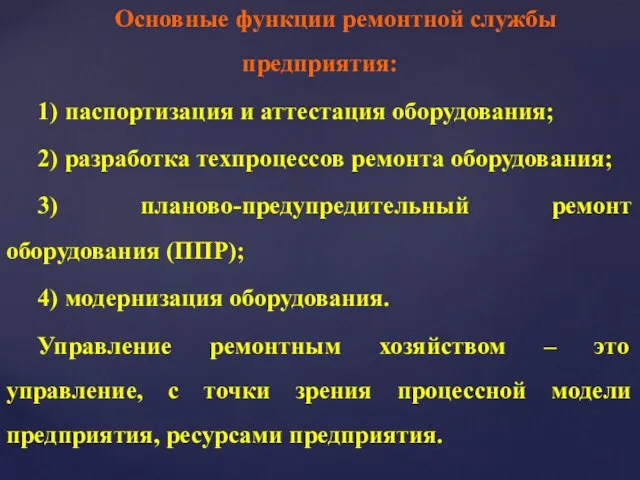 Основные функции ремонтной службы предприятия:

1) паспортизация и аттестация оборудования;

2) разработка техпроцессов ремонта оборудования;

3) планово-предупредительный ремонт оборудования (ППР);

4) модернизация оборудования.

Управление ремонтным хозяйством – это управление, с точки зрения процессной модели предприятия, ресурсами предприятия.